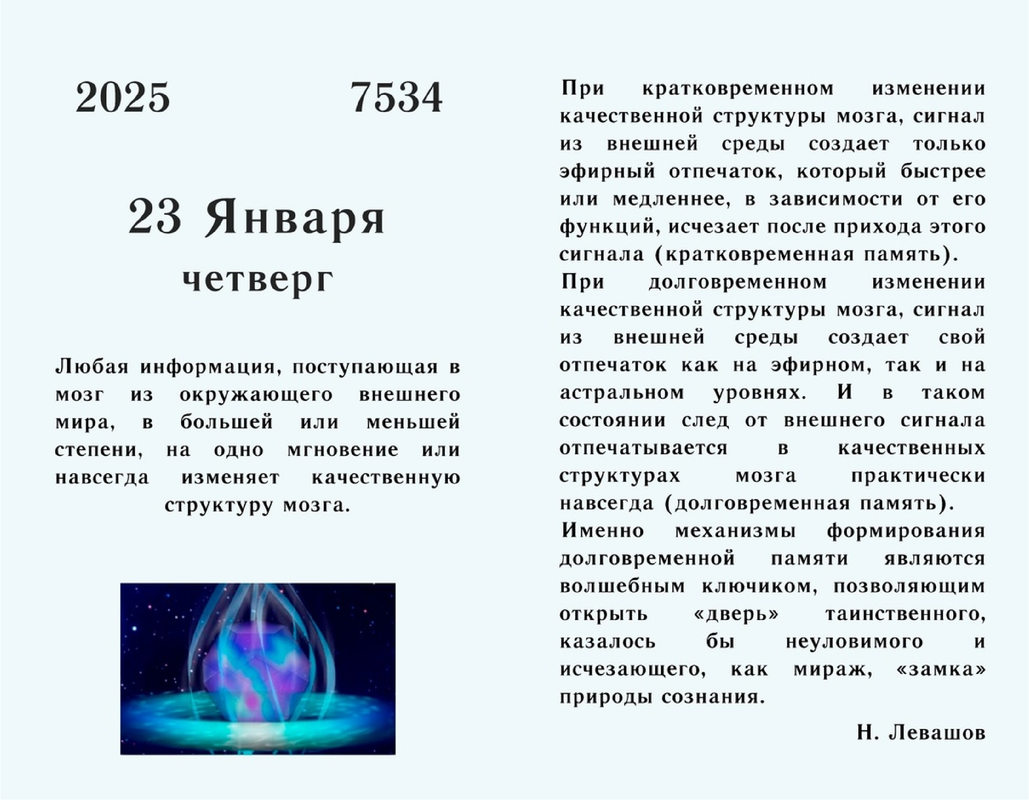 2025 7534

23 Января

четверг

Любая информация, поступающая в мозг из окружающего внешнего мира, в большей или меньшей степени, на одно мгновение или навсегда изменяет качественную структуру мозга.

При кратковременном изменении качественной структуры мозга, сигнал из внешней среды создает только эфирный отпечаток, который быстрее или медленнее, в зависимости от его функций, исчезает после прихода этого сигнала (кратковременная память).

При долговременном изменении качественной структуры мозга, сигнал из внешней среды создает свой отпечаток как на эфирном, так и на астральном уровнях. И в таком состоянии след от внешнего сигнала отпечатывается в качественных структурах мозга практически навсегда (долговременная память).

Именно механизмы формирования долговременной памяти являются волшебным ключиком, позволяющим открыть «дверь» таинственного, казалось бы неуловимого и исчезающего, как мираж, «замка» природы сознания.

Н. Левашов